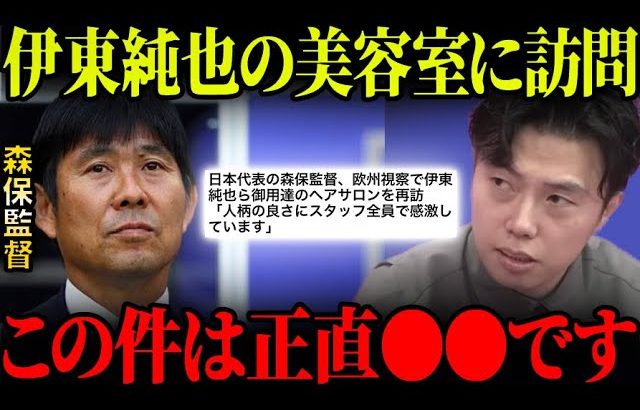 伊東純也の美容室に訪問

森保監督

日本代表の森保監督、欧州視察で伊東純也ら御用達のヘアサロンを再訪「人柄の良さにスタッフ全員で感激しています」

この件は正直●●です